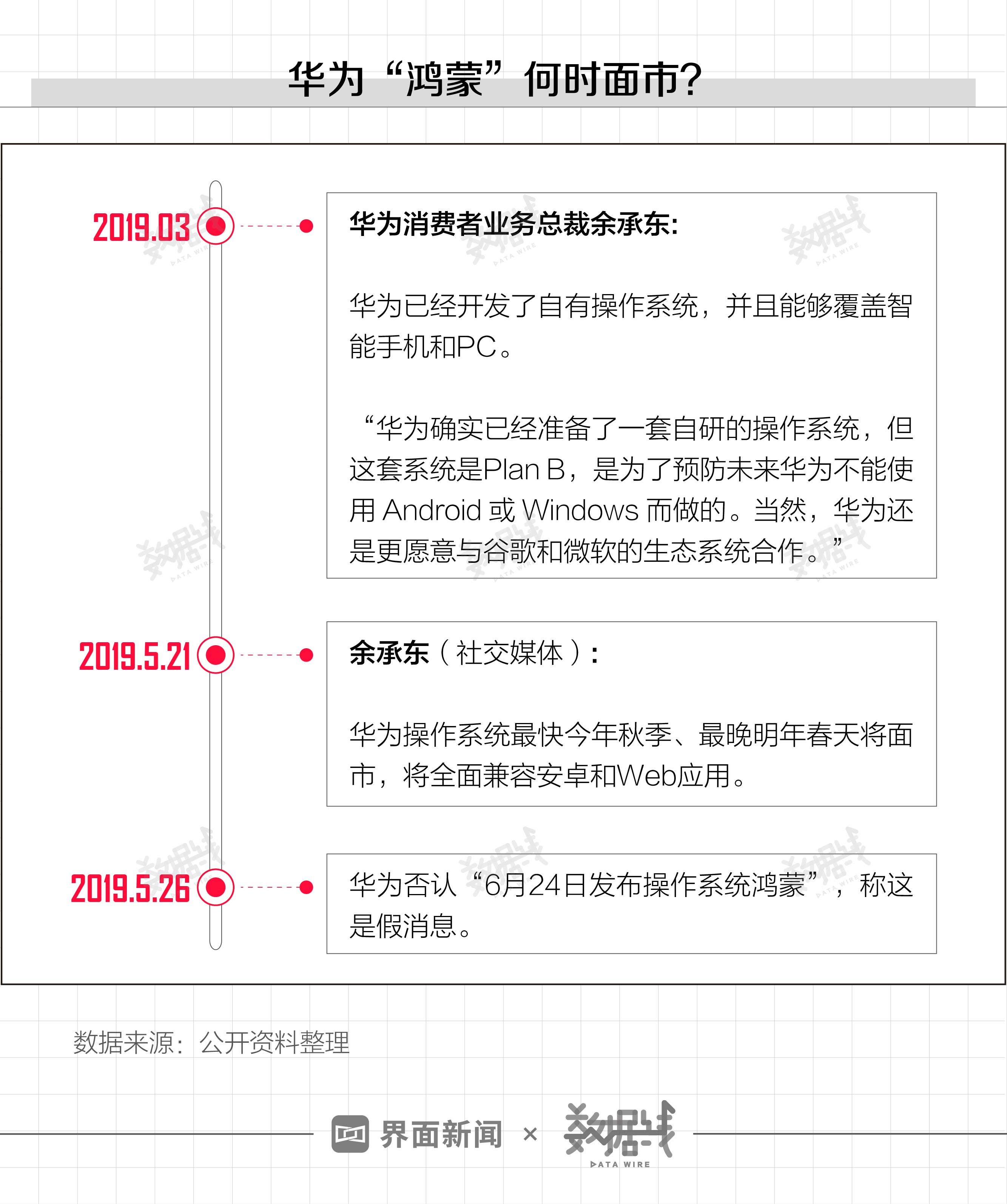 华为“鸿蒙”何时面市?

2019.03

华为消费者业务总裁余承东:

华为已经开发了自有操作系统，并且能够覆盖智能手机和PC。

“华为确实已经准备了一套自研的操作系统，但这套系统是Plan B，是为了预防未来华为不能使用 Android 或 Windows 而做的。当然，华为还是更愿意与谷歌和微软的生态系统合作。”

2019.5.21

余承东（社交媒体）:

华为操作系统最快今年秋季、最晚明年春天将面市，将全面兼容安卓和Web应用。

2019.5.26

华为否认“6月24日发布操作系统鸿蒙”，称这是假消息。

数据来源：公开资料整理

界面新闻 × 数据线 DATA WIRE